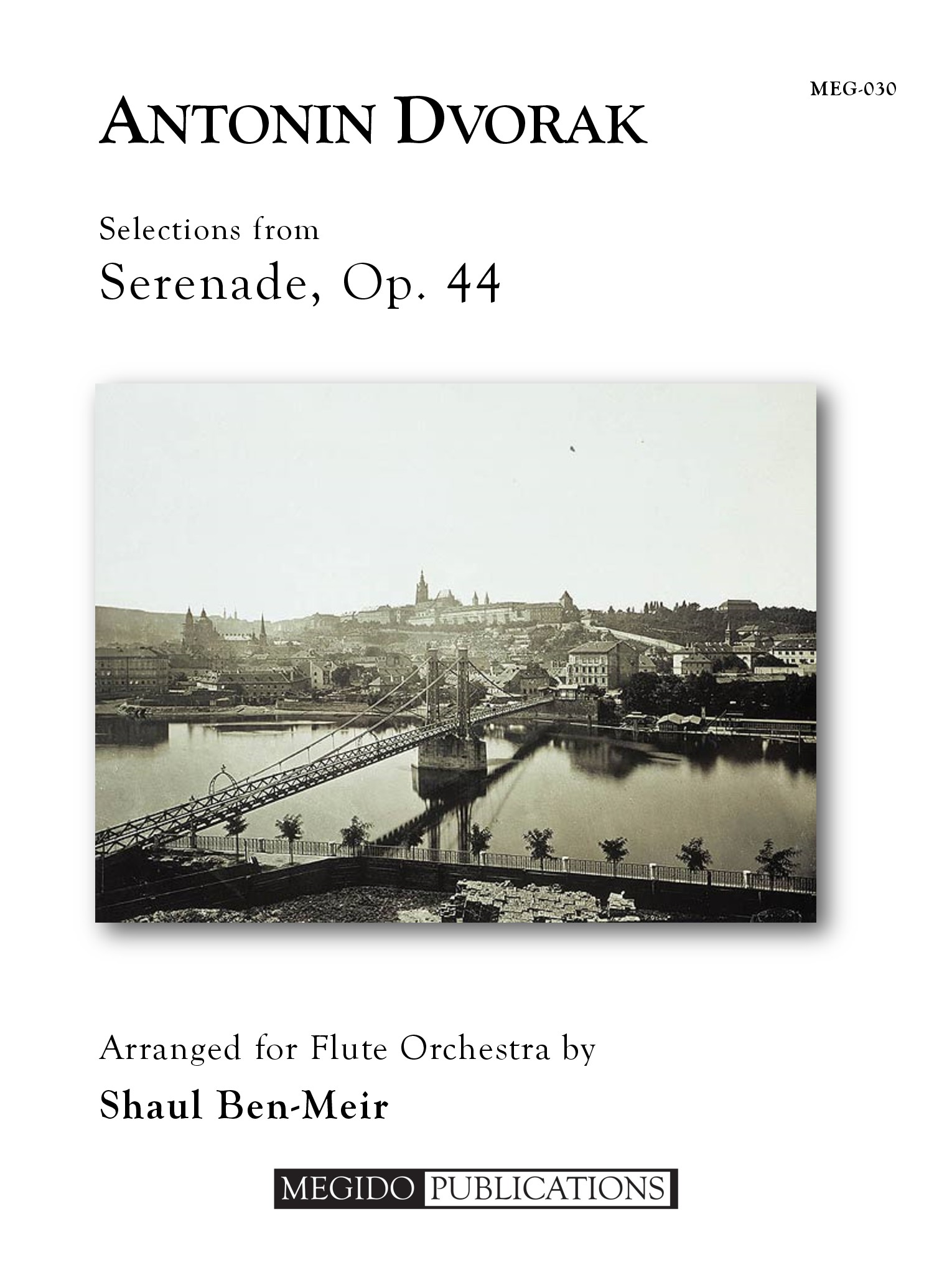 MEG-030

ANTONIN DVORAK

Selections from

Serenade, Op. 44

Arranged for Flute Orchestra by

Shaul Ben-Meir

MEGIDO PUBLICATIONS